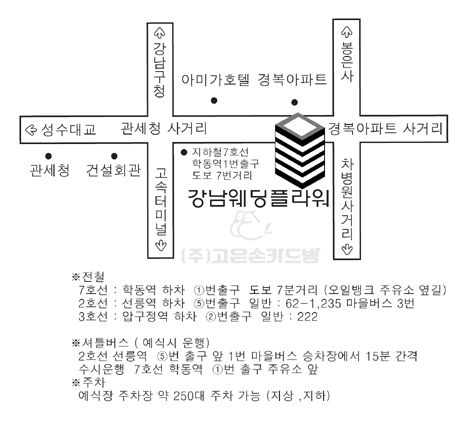 강남구청

봉은사

아미가호텔 경복아파트

성수대교 관세청 사거리 경복아파트 사거리

관세청 건설회관

지하철7호선 학동역1번출구 도보 7번거리

고속터미널

차병원사거리

강남웨딩플라워

(주)고은손카드방

※전철
7호선 : 학동역 하차 ①번출구 도보 7분거리 (오일뱅크 주유소 옆길)
2호선 : 선릉역 하차 ⑤번출구 일반 : 62-1,235 마을버스 3번
3호선 : 압구정역 하차 ②번출구 일반 : 222

※셔틀버스 ( 예식시 운행)
2호선 선릉역 ⑤번 출구 앞 1번 마을버스 승차장에서 15분 간격
수시운행 7호선 학동역 ①번 출구 주유소 앞
※주차
예식장 주차장 약 250대 주차 가능 (지상 ,지하)